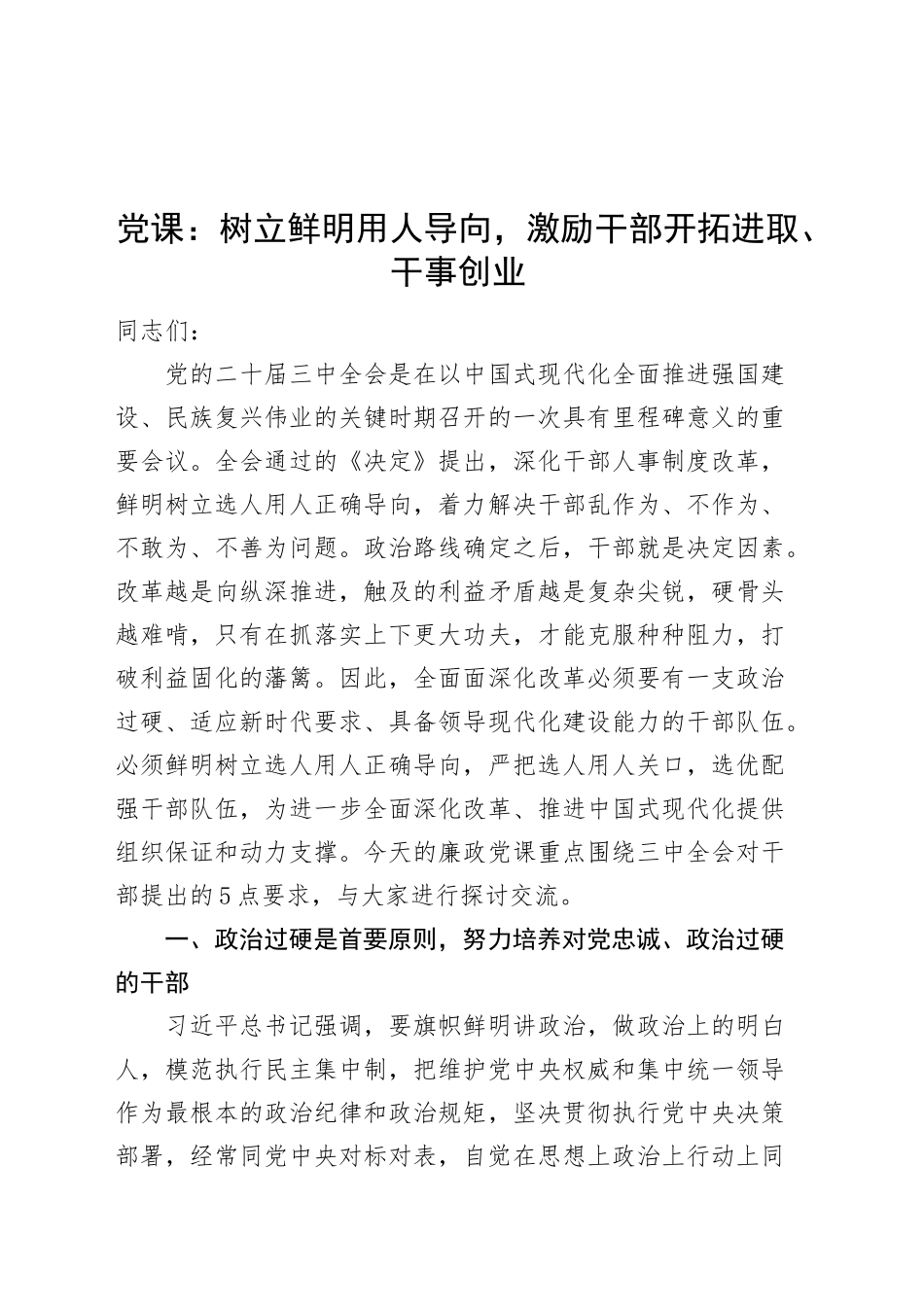 党课：树立鲜明用人导向，激励干部开拓进取、干事创业

同志们：

党的二十届三中全会是在以中国式现代化全面推进强国建设、民族复兴伟业的关键时期召开的一次具有里程碑意义的重要会议。全会通过的《决定》提出，深化干部人事制度改革，鲜明树立选人用人正确导向，着力解决干部乱作为、不作为、不敢为、不善为问题。政治路线确定之后，干部就是决定因素。改革越是向纵深推进，触及的利益矛盾越是复杂尖锐，硬骨头越难啃，只有在抓落实上下更大功夫，才能克服种种阻力，打破利益固化的藩篱。因此，全面面深化改革必须要有一支政治过硬、适应新时代要求、具备领导现代化建设能力的干部队伍。必须鲜明树立选人用人正确导向，严把选人用人关口，选优配强干部队伍，为进一步全面深化改革、推进中国式现代化提供组织保证和动力支撑。今天的廉政党课重点围绕三中全会对干部提出的5点要求，与大家进行探讨交流。

一、政治过硬是首要原则，努力培养对党忠诚、政治过硬的干部

习近平总书记强调，要旗帜鲜明讲政治，做政治上的明白人，模范执行民主集中制，把维护党中央权威和集中统一领导作为最根本的政治纪律和政治规矩，坚决贯彻执行党中央决策部署，经常同党中央对标对表，自觉在思想上政治上行动上同